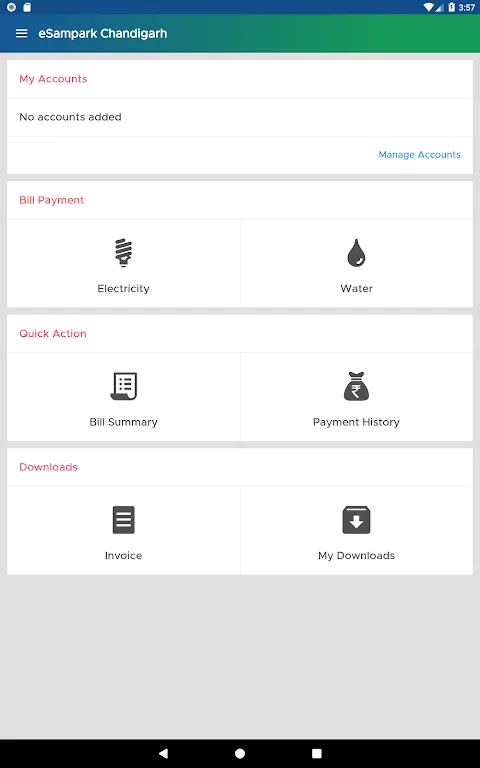 3:57

eSampark Chandigarh

My Accounts

No accounts added

Manage Accounts

Bill Payment

Electricity

Water

Quick Action

Bill Summary

Payment History

Downloads

Invoice

My Downloads